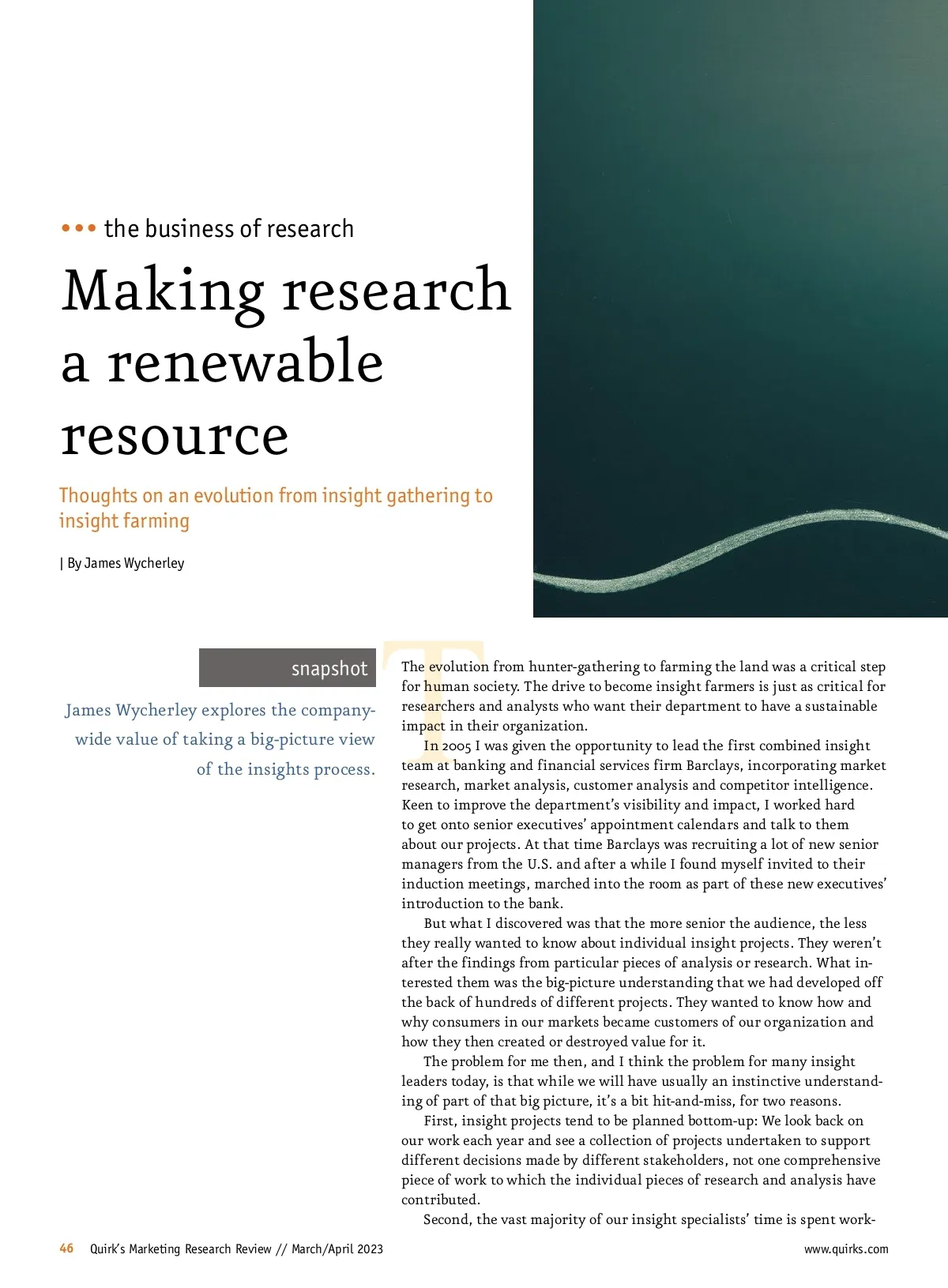 ••• the business of research

Making research a renewable resource

Thoughts on an evolution from insight gathering to insight farming

| By James Wycherley

snapshot

James Wycherley explores the company-wide value of taking a big-picture view of the insights process.

The evolution from hunter-gathering to farming the land was a critical step for human society. The drive to become insight farmers is just as critical for researchers and analysts who want their department to have a sustainable impact in their organization.

In 2005 I was given the opportunity to lead the first combined insight team at banking and financial services firm Barclays, incorporating market research, market analysis, customer analysis and competitor intelligence. Keen to improve the department's visibility and impact, I worked hard to get onto senior executives' appointment calendars and talk to them about our projects. At that time Barclays was recruiting a lot of new senior managers from the U.S. and after a while I found myself invited to their induction meetings, marched into the room as part of these new executives' introduction to the bank.

But what I discovered was that the more senior the audience, the less they really wanted to know about individual insight projects. They weren't after the findings from particular pieces of analysis or research. What interested them was the big-picture understanding that we had developed off the back of hundreds of different projects. They wanted to know how and why consumers in our markets became customers of our organization and how they then created or destroyed value for it.

The problem for me then, and I think the problem for many insight leaders today, is that while we will have usually an instinctive understanding of part of that big picture, it's a bit hit-and-miss, for two reasons.

First, insight projects tend to be planned bottom-up: We look back on our work each year and see a collection of projects undertaken to support different decisions made by different stakeholders, not one comprehensive piece of work to which the individual pieces of research and analysis have contributed.

Second, the vast majority of our insight specialists' time is spent work-

46 Quirk's Marketing Research Review // March/April 2023

www.quirks.com